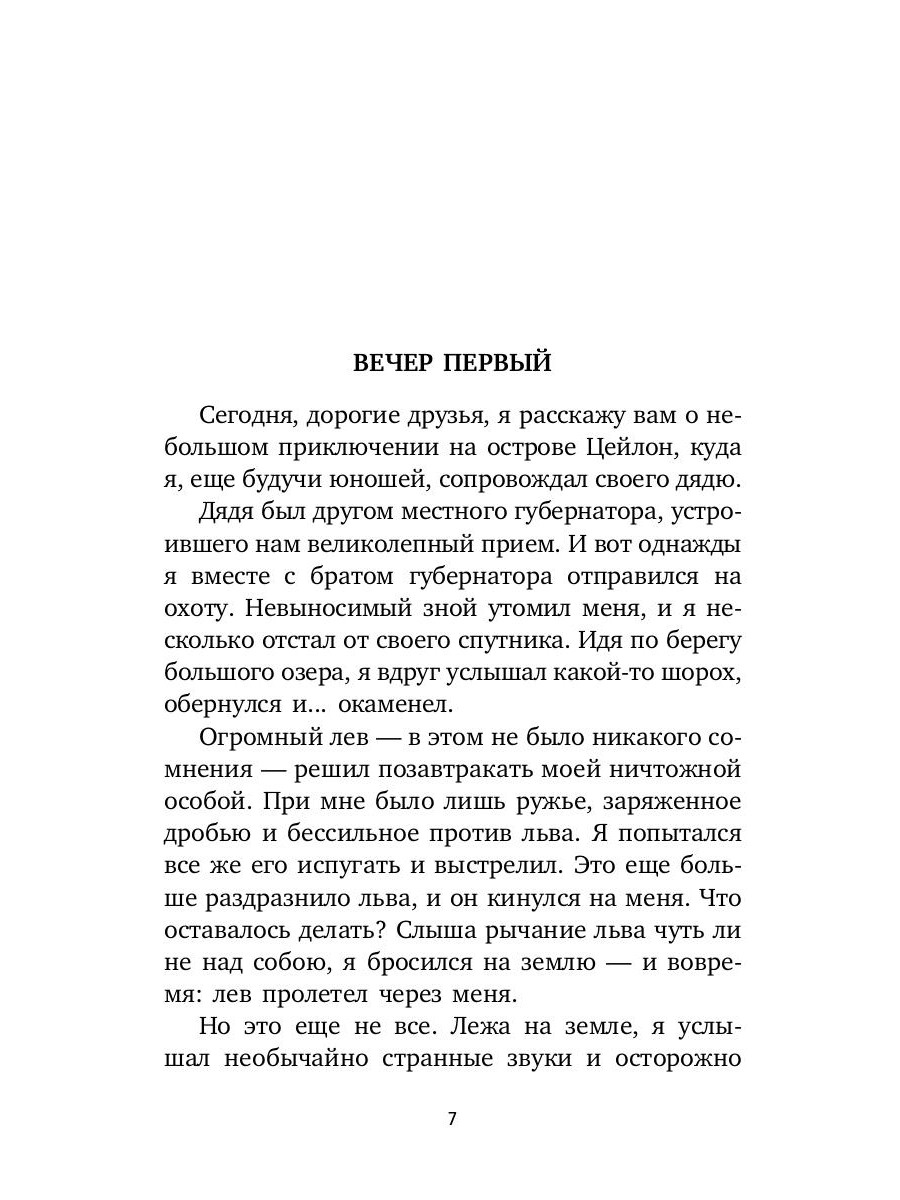 ВЕЧЕР ПЕРВЫЙ

Сегодня, дорогие друзья, я расскажу вам о небольшом приключении на острове Цейлон, куда я, еще будучи юношей, сопровождал своего дядю.

Дядя был другом местного губернатора, устроившего нам великолепный прием. И вот однажды я вместе с братом губернатора отправился на охоту. Невыносимый зной утомил меня, и я несколько отстал от своего спутника. Идя по берегу большого озера, я вдруг услышал какой-то шорох, обернулся и... окаменел.

Огромный лев — в этом не было никакого сомнения — решил позавтракать моей ничтожной особой. При мне было лишь ружье, заряженное дробью и бессильное против льва. Я попытался все же его испугать и выстрелил. Это еще больше раздразнило льва, и он кинулся на меня. Что оставалось делать? Слыша рычание льва чуть ли не над собою, я бросился на землю — и вовремя: лев пролетел через меня.

Но это еще не все. Лежа на земле, я услышал необычайно странные звуки и осторожно

7